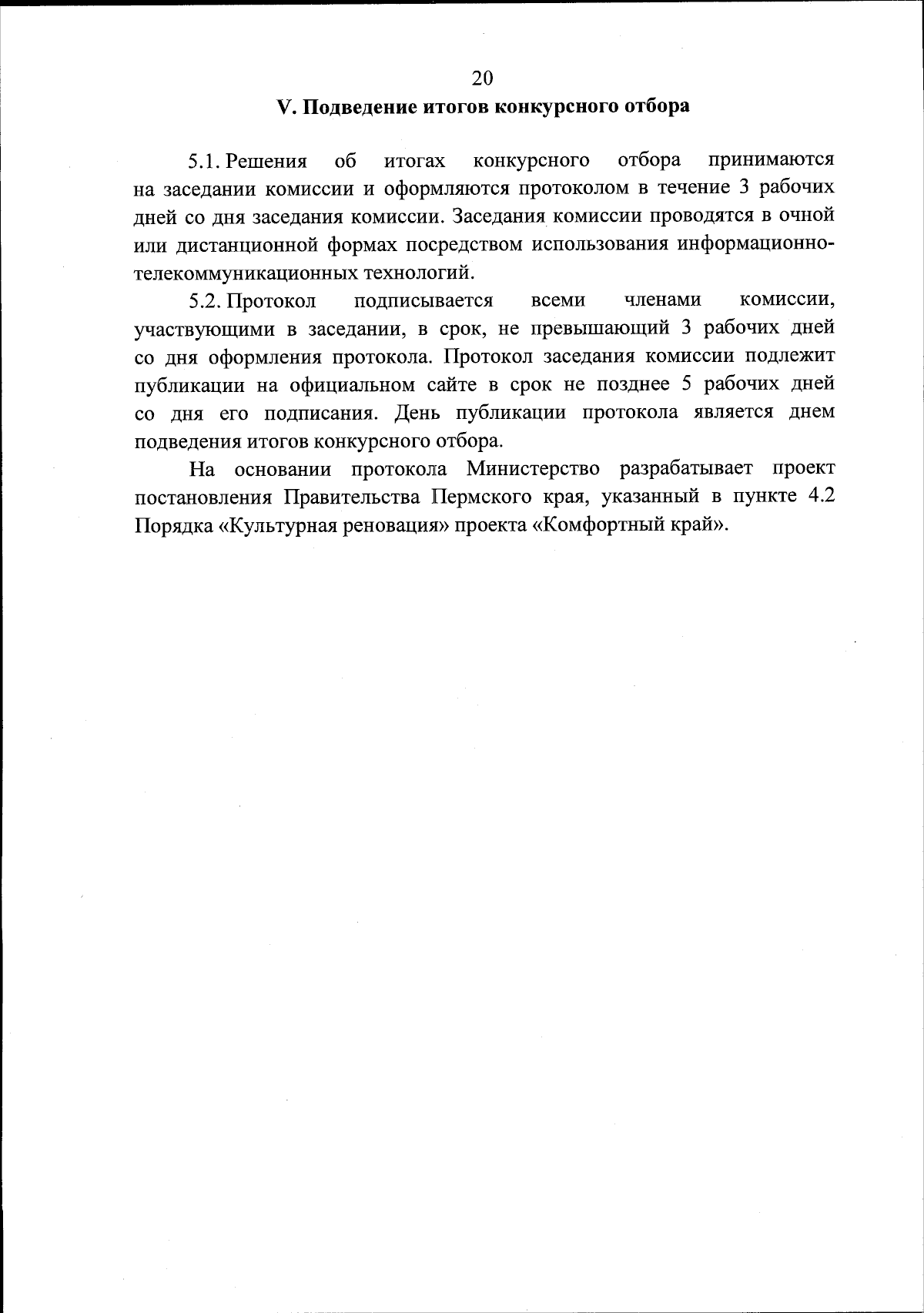 20

V. Подведение итогов конкурсного отбора

5.1. Решения об итогах конкурсного отбора принимаются на заседании комиссии и оформляются протоколом в течение 3 рабочих дней со дня заседания комиссии. Заседания комиссии проводятся в очной или дистанционной формах посредством использования информационно-телекоммуникационных технологий.

5.2. Протокол подписывается всеми членами комиссии, участвующими в заседании, в срок, не превышающий 3 рабочих дней со дня оформления протокола. Протокол заседания комиссии подлежит публикации на официальном сайте в срок не позднее 5 рабочих дней со дня его подписания. День публикации протокола является днем подведения итогов конкурсного отбора.

На основании протокола Министерство разрабатывает проект постановления Правительства Пермского края, указанный в пункте 4.2 Порядка «Культурная реновация» проекта «Комфортный край».